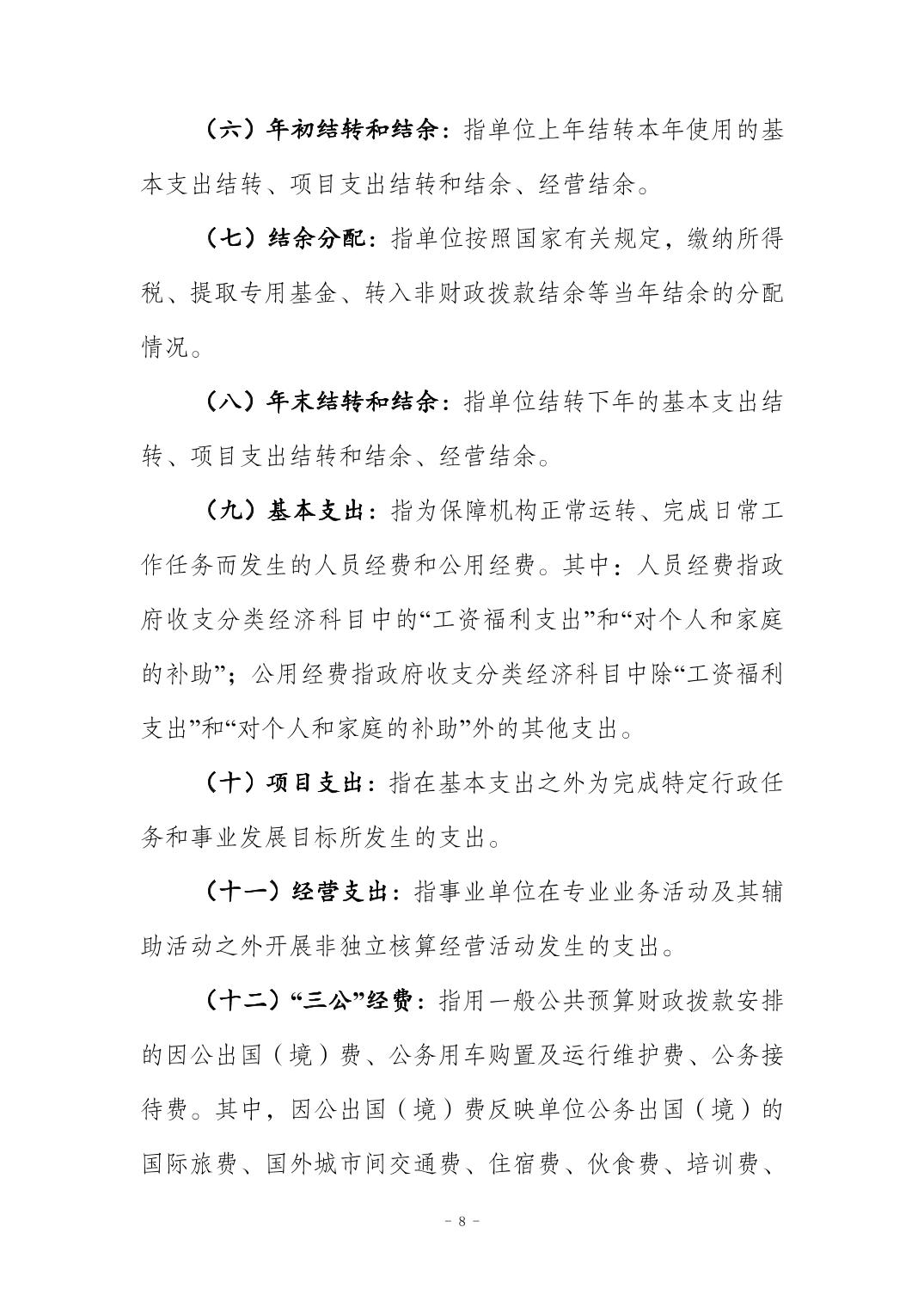 （六）年初结转和结余：指单位上年结转本年使用的基本支出结转、项目支出结转和结余、经营结余。

（七）结余分配：指单位按照国家有关规定，缴纳所得税、提取专用基金、转入非财政拨款结余等当年结余的分配情况。

（八）年末结转和结余：指单位结转下年的基本支出结转、项目支出结转和结余、经营结余。

（九）基本支出：指为保障机构正常运转、完成日常工作任务而发生的人员经费和公用经费。其中：人员经费指政府收支分类经济科目中的“工资福利支出”和“对个人和家庭的补助”；公用经费指政府收支分类经济科目中除“工资福利支出”和“对个人和家庭的补助”外的其他支出。

（十）项目支出：指在基本支出之外为完成特定行政任务和事业发展目标所发生的支出。

（十一）经营支出：指事业单位在专业业务活动及其辅助活动之外开展非独立核算经营活动发生的支出。

（十二）“三公”经费：指用一般公共预算财政拨款安排的因公出国（境）费、公务用车购置及运行维护费、公务接待费。其中，因公出国（境）费反映单位公务出国（境）的国际旅费、国外城市间交通费、住宿费、伙食费、培训费、

－ 8 －